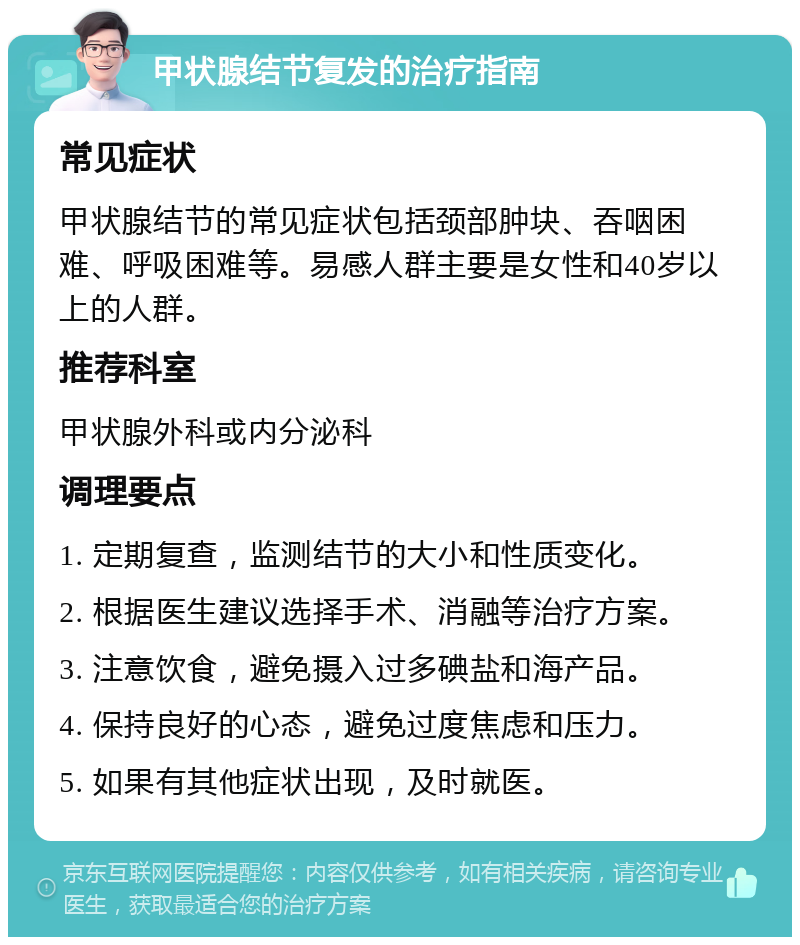 甲状腺结节复发的治疗指南

常见症状

甲状腺结节的常见症状包括颈部肿块、吞咽困难、呼吸困难等。易感人群主要是女性和40岁以上的人群。

推荐科室

甲状腺外科或内分泌科

调理要点

1. 定期复查，监测结节的大小和性质变化。

2. 根据医生建议选择手术、消融等治疗方案。

3. 注意饮食，避免摄入过多碘盐和海产品。

4. 保持良好的心态，避免过度焦虑和压力。

5. 如果有其他症状出现，及时就医。

京东互联网医院提醒您：内容仅供参考，如有相关疾病，请咨询专业医生，获取最适合您的治疗方案